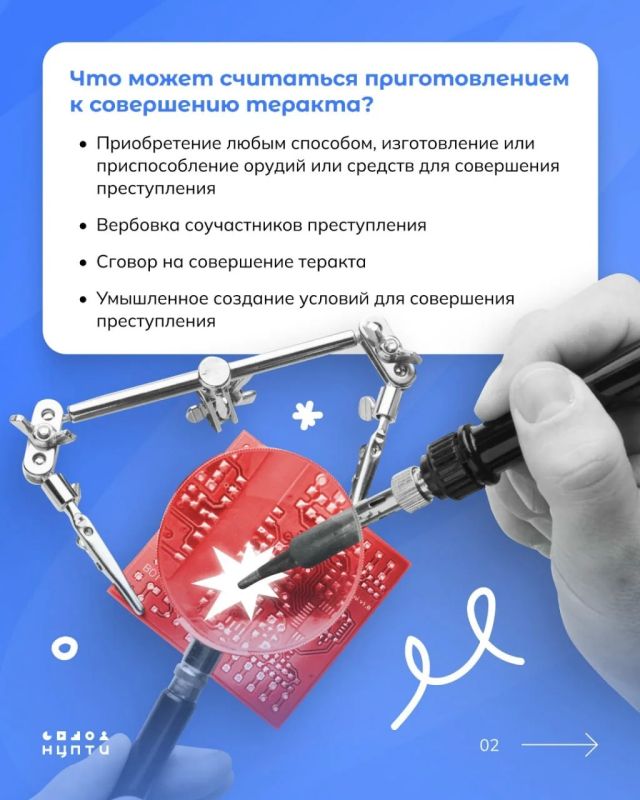 Что может считаться приготовлением к совершению теракта?

• Приобретение любым способом, изготовление или приспособление орудий или средств для совершения преступления

• Вербовка соучастников преступления

• Сговор на совершение теракта

• Умышленное создание условий для совершения преступления

НЦПТИ

02